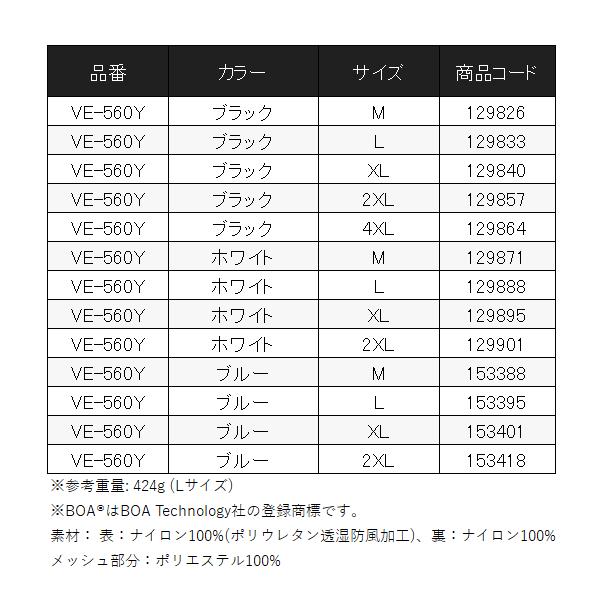 | 品番 | カラー | サイズ | 商品コード |
|---|---|---|---|
| VE-560Y | ブラック | M | 129826 |
| VE-560Y | ブラック | L | 129833 |
| VE-560Y | ブラック | XL | 129840 |
| VE-560Y | ブラック | 2XL | 129857 |
| VE-560Y | ブラック | 4XL | 129864 |
| VE-560Y | ホワイト | M | 129871 |
| VE-560Y | ホワイト | L | 129888 |
| VE-560Y | ホワイト | XL | 129895 |
| VE-560Y | ホワイト | 2XL | 129901 |
| VE-560Y | ブルー | M | 153388 |
| VE-560Y | ブルー | L | 153395 |
| VE-560Y | ブルー | XL | 153401 |
| VE-560Y | ブルー | 2XL | 153418 |

※参考重量: 424g (Lサイズ)
※BOA®はBOA Technology社の登録商標です。
素材： 表：ナイロン100%(ポリウレタン透湿防風加工)、裏：ナイロン100%
メッシュ部分：ポリエステル100%